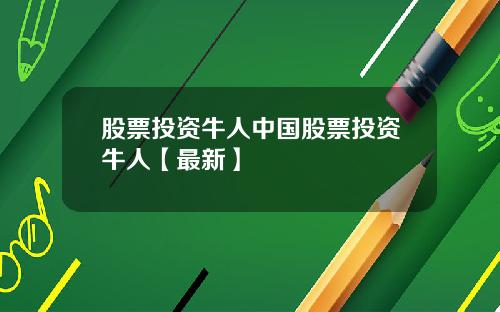 股票投资牛人中国股票投资牛人【最新】